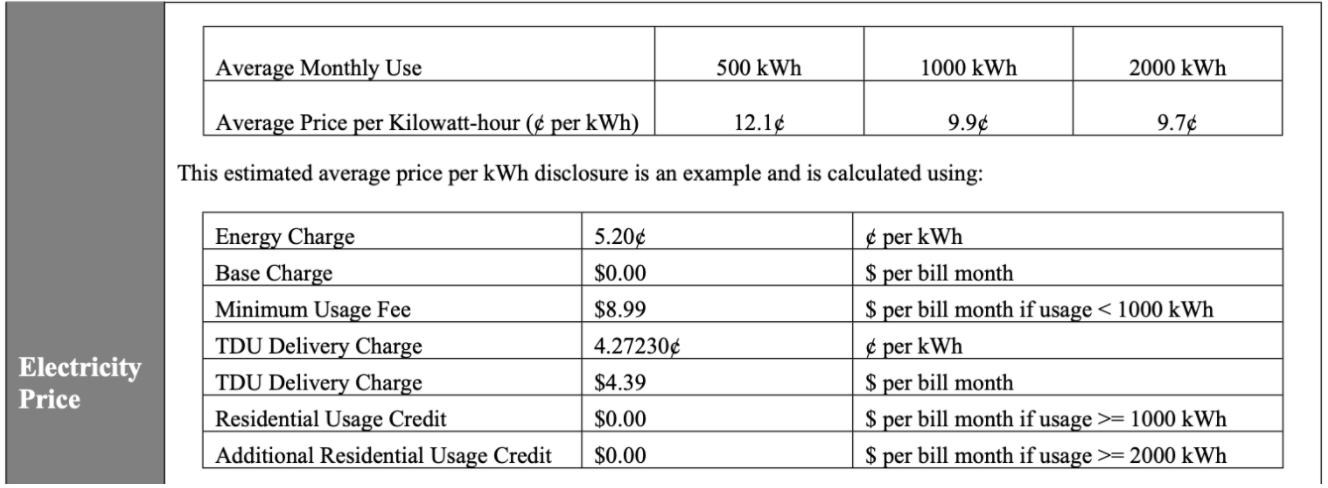 Electricity Price

| Average Monthly Use | 500 kWh | 1000 kWh | 2000 kWh |
|---|---|---|---|
| Average Price per Kilowatt-hour (¢ per kWh) | 12.1¢ | 9.9¢ | 9.7¢ |

This estimated average price per kWh disclosure is an example and is calculated using:

| Energy Charge | 5.20¢ | ¢ per kWh |
|---|---|---|
| Base Charge | \$0.00 | \$ per bill month |
| Minimum Usage Fee | \$8.99 | \$ per bill month if usage < 1000 kWh |
| TDU Delivery Charge | 4.27230¢ | ¢ per kWh |
| TDU Delivery Charge | \$4.39 | \$ per bill month |
| Residential Usage Credit | \$0.00 | \$ per bill month if usage >= 1000 kWh |
| Additional Residential Usage Credit | \$0.00 | \$ per bill month if usage >= 2000 kWh |